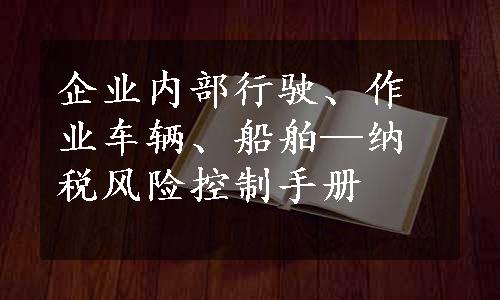 企业内部行驶、作业车辆、船舶—纳税风险控制手册